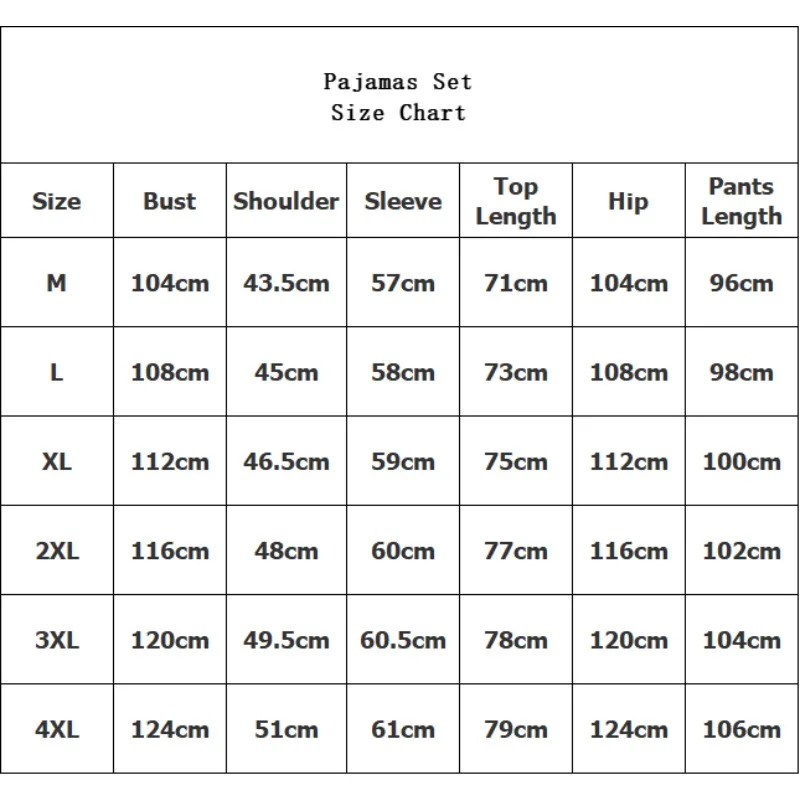 Pajamas Set
Size Chart

| Size | Bust | Shoulder | Sleeve | Top Length | Hip | Pants Length |
|---|---|---|---|---|---|---|
| M | 104cm | 43.5cm | 57cm | 71cm | 104cm | 96cm |
| L | 108cm | 45cm | 58cm | 73cm | 108cm | 98cm |
| XL | 112cm | 46.5cm | 59cm | 75cm | 112cm | 100cm |
| 2XL | 116cm | 48cm | 60cm | 77cm | 116cm | 102cm |
| 3XL | 120cm | 49.5cm | 60.5cm | 78cm | 120cm | 104cm |
| 4XL | 124cm | 51cm | 61cm | 79cm | 124cm | 106cm |